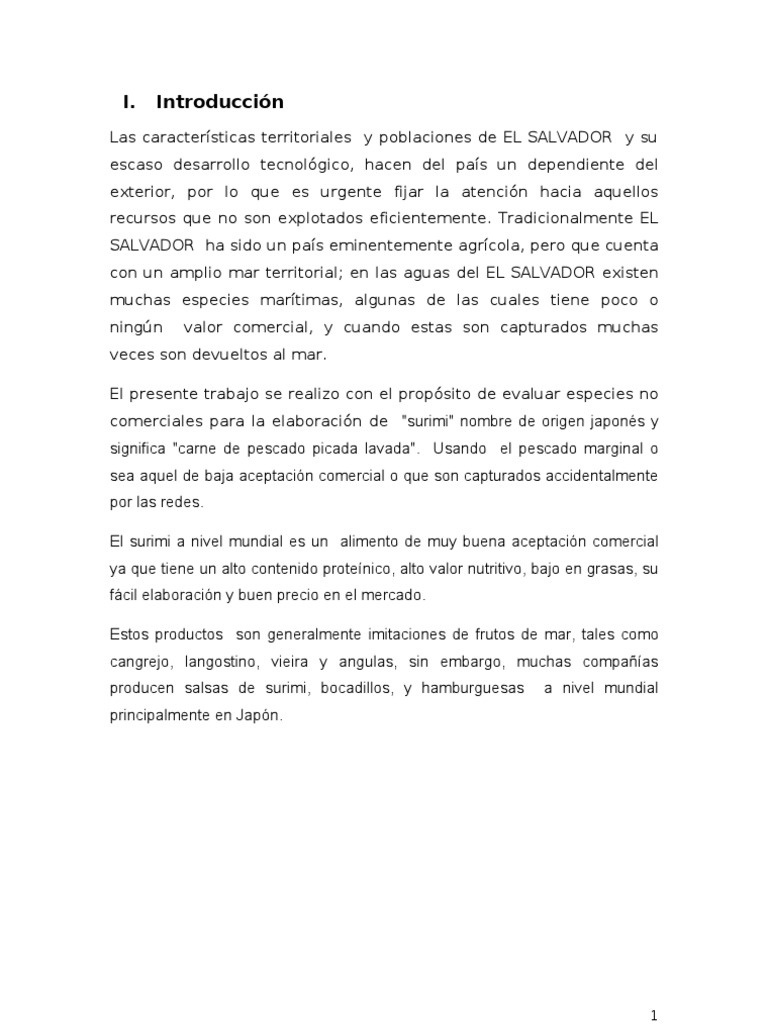 I. Introducción

Las características territoriales y poblaciones de EL SALVADOR y su escaso desarrollo tecnológico, hacen del país un dependiente del exterior, por lo que es urgente fijar la atención hacia aquellos recursos que no son explotados eficientemente. Tradicionalmente EL SALVADOR ha sido un país eminentemente agrícola, pero que cuenta con un amplio mar territorial; en las aguas del EL SALVADOR existen muchas especies marítimas, algunas de las cuales tiene poco o ningún valor comercial, y cuando estas son capturados muchas veces son devueltos al mar.

El presente trabajo se realizo con el propósito de evaluar especies no comerciales para la elaboración de "surimi" nombre de origen japonés y significa "carne de pescado picada lavada". Usando el pescado marginal o sea aquel de baja aceptación comercial o que son capturados accidentalmente por las redes.

El surimi a nivel mundial es un alimento de muy buena aceptación comercial ya que tiene un alto contenido proteínico, alto valor nutritivo, bajo en grasas, su fácil elaboración y buen precio en el mercado.

Estos productos son generalmente imitaciones de frutos de mar, tales como cangrejo, langostino, vieira y angulas, sin embargo, muchas compañías producen salsas de surimi, bocadillos, y hamburguesas a nivel mundial principalmente en Japón.

1